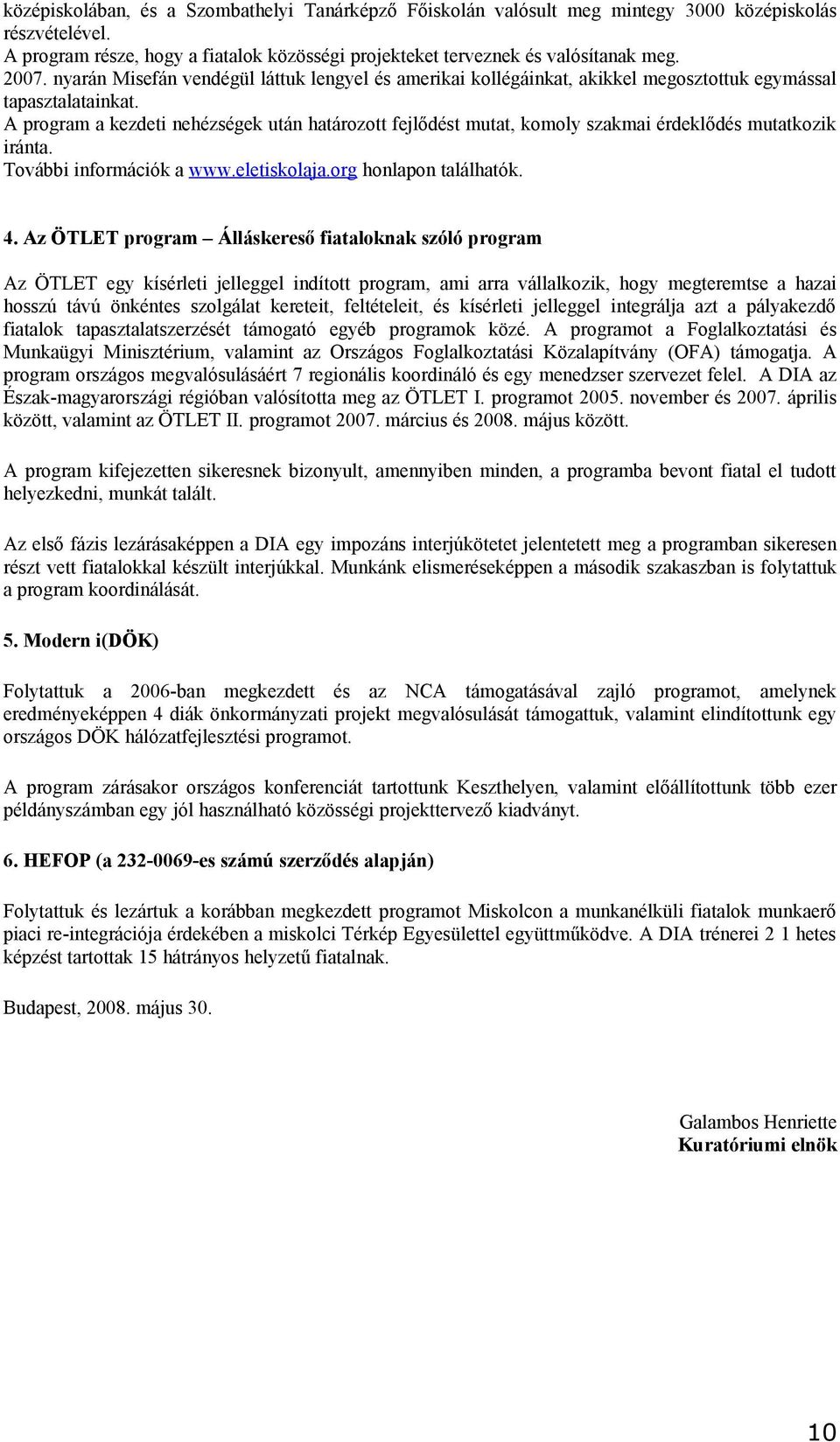 középiskolában, és a Szombathelyi Tanárképző Főiskolán valósult meg mintegy 3000 középiskolás részvételével.
A program része, hogy a fiatalok közösségi projekteket terveznek és valósítanak meg.
2007. nyarán Misefán vendégül láttuk lengyel és amerikai kollégáinkat, akikkel megosztottuk egymással tapasztalatainkat.
A program a kezdeti nehézségek után határozott fejlődést mutat, komoly szakmai érdeklődés mutatkozik iránta.
További információk a www.eletiskolaja.org honlapon találhatók.

4. Az ÖTLET program – Álláskereső fiataloknak szóló program

Az ÖTLET egy kísérleti jelleggel indított program, ami arra vállalkozik, hogy megteremtse a hazai hosszú távú önkéntes szolgálat kereteit, feltételeit, és kísérleti jelleggel integrálja azt a pályakezdő fiatalok tapasztalatszerzését támogató egyéb programok közé. A programot a Foglalkoztatási és Munkaügyi Minisztérium, valamint az Országos Foglalkoztatási Közalapítvány (OFA) támogatja. A program országos megvalósulásáért 7 regionális koordináló és egy menedzser szervezet felel. A DIA az Észak-magyarországi régióban valósította meg az ÖTLET I. programot 2005. november és 2007. április között, valamint az ÖTLET II. programot 2007. március és 2008. május között.

A program kifejezetten sikeresnek bizonyult, amennyiben minden, a programba bevont fiatal el tudott helyezkedni, munkát talált.

Az első fázis lezárásaképpen a DIA egy impozáns interjúkötetet jelentetett meg a programban sikeresen részt vett fiatalokkal készült interjúkkal. Munkánk elismeréseképpen a második szakaszban is folytattuk a program koordinálását.

5. Modern i(DÖK)

Folytattuk a 2006-ban megkezdett és az NCA támogatásával zajló programot, amelynek eredményeképpen 4 diák önkormányzati projekt megvalósulását támogattuk, valamint elindítottunk egy országos DÖK hálózatfejlesztési programot.

A program zárásakor országos konferenciát tartottunk Keszthelyen, valamint előállítottunk több ezer példányszámban egy jól használható közösségi projekttervező kiadványt.

6. HEFOP (a 232-0069-es számú szerződés alapján)

Folytattuk és lezártuk a korábban megkezdett programot Miskolcon a munkanélküli fiatalok munkaerő piaci re-integrációja érdekében a miskolci Térkép Egyesülettel együttműködve. A DIA trénerei 2 1 hetes képzést tartottak 15 hátrányos helyzetű fiatalnak.

Budapest, 2008. május 30.

Galambos Henriette
Kuratóriumi elnök

10